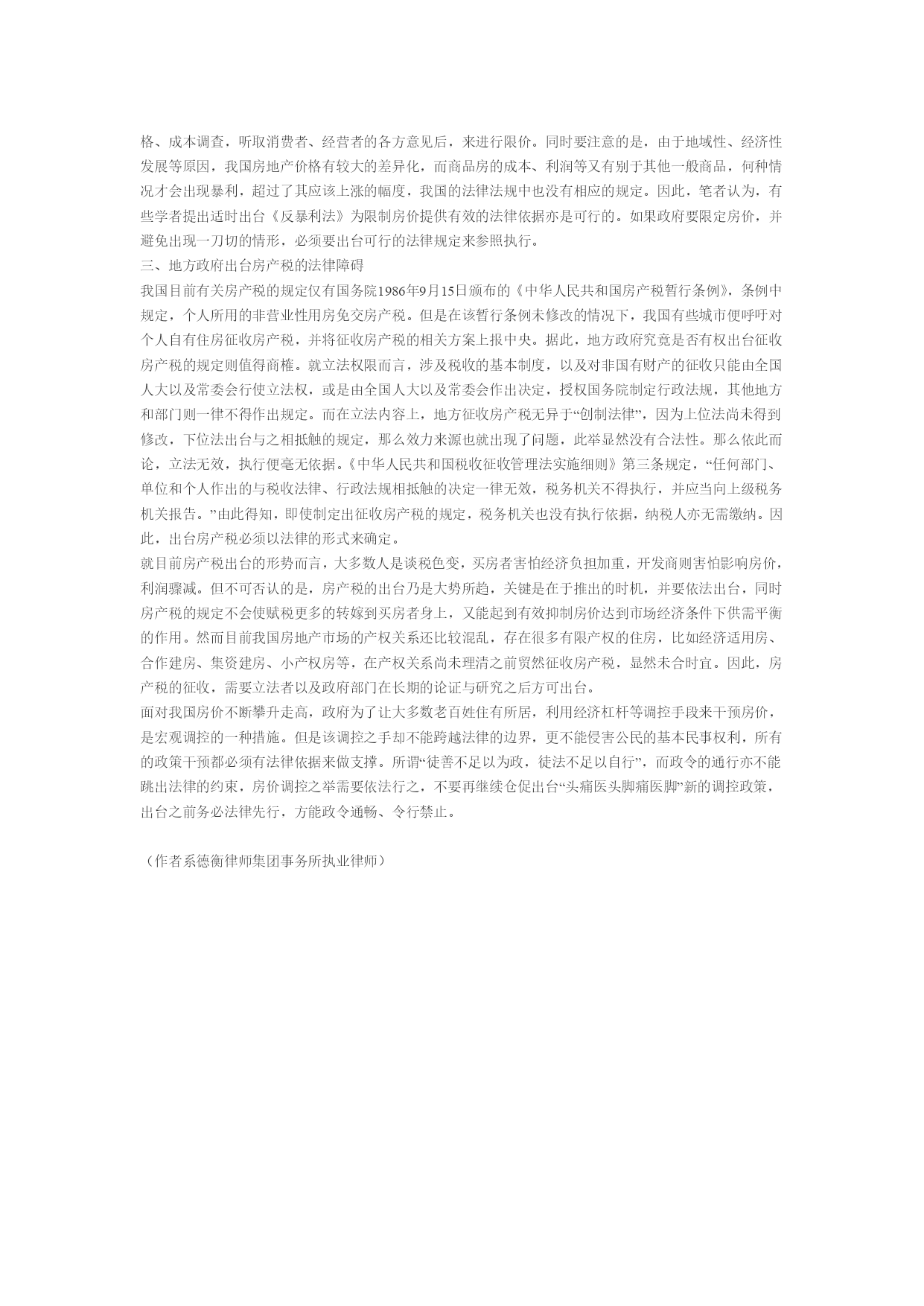 格、成本调查，听取消费者、经营者的各方意见后，来进行限价。同时要注意的是，由于地域性、经济性发展等原因，我国房地产价格有较大的差异化，而商品房的成本、利润等又有别于其他一般商品，何种情况才会出现暴利，超过了其应该上涨的幅度，我国的法律法规中也没有相应的规定。因此，笔者认为，有些学者提出适时出台《反暴利法》为限制房价提供有效的法律依据亦是可行的。如果政府要限定房价，并避免出现一刀切的情形，必须要出台可行的法律规定来参照执行。
三、地方政府出台房产税的法律障碍
我国目前有关房产税的规定仅有国务院1986年9月15日颁布的《中华人民共和国房产税暂行条例》，条例中规定，个人所用的非营业性用房免交房产税。但是在该暂行条例未修改的情况下，我国有些城市便呼吁对个人自有住房征收房产税，并将征收房产税的相关方案上报中央。据此，地方政府究竟是否有权出台征收房产税的规定则值得商榷。就立法权限而言，涉及税收的基本制度，以及对非国有财产的征收只能由全国人大以及常委会行使立法权，或是由全国人大以及常委会作出决定，授权国务院制定行政法规，其他地方和部门则一律不得作出规定。而在立法内容上，地方征收房产税无异于“创制法律”，因为上位法尚未得到修改，下位法出台与之相抵触的规定，那么效力来源也就出现了问题，此举显然没有合法性。那么依此而论，立法无效，执行便毫无依据。《中华人民共和国税收征收管理法实施细则》第三条规定，“任何部门、单位和个人作出的与税收法律、行政法规相抵触的决定一律无效，税务机关不得执行，并应当向上级税务机关报告。”由此得知，即使制定出征收房产税的规定，税务机关也没有执行依据，纳税人亦无需缴纳。因此，出台房产税必须以法律的形式来确定。
就目前房产税出台的形势而言，大多数人是谈税色变，买房者害怕经济负担加重，开发商则害怕影响房价，利润骤减。但不可否认的是，房产税的出台乃是大势所趋，关键是在于推出的时机，并要依法出台，同时房产税的规定不会使赋税更多的转嫁到买房者身上，又能起到有效抑制房价达到市场经济条件下供需平衡的作用。然而目前我国房地产市场的产权关系还比较混乱，存在很多有限产权的住房，比如经济适用房、合作建房、集资建房、小产权房等，在产权关系尚未理清之前贸然征收房产税，显然未合时宜。因此，房产税的征收，需要立法者以及政府部门在长期的论证与研究之后方可出台。
面对我国房价不断攀升走高，政府为了让大多数老百姓住有所居，利用经济杠杆等调控手段来干预房价，是宏观调控的一种措施。但是该调控之手却不能跨越法律的边界，更不能侵害公民的基本民事权利，所有的政策干预都必须有法律依据来做支撑。所谓“徒善不足以为政，徒法不足以自行”，而政令的通行亦不能跳出法律的约束，房价调控之举需要依法行之，不要再继续仓促出台“头痛医头脚痛医脚”新的调控政策，出台之前务必法律先行，方能政令通畅、令行禁止。

（作者系德衡律师集团事务所执业律师）